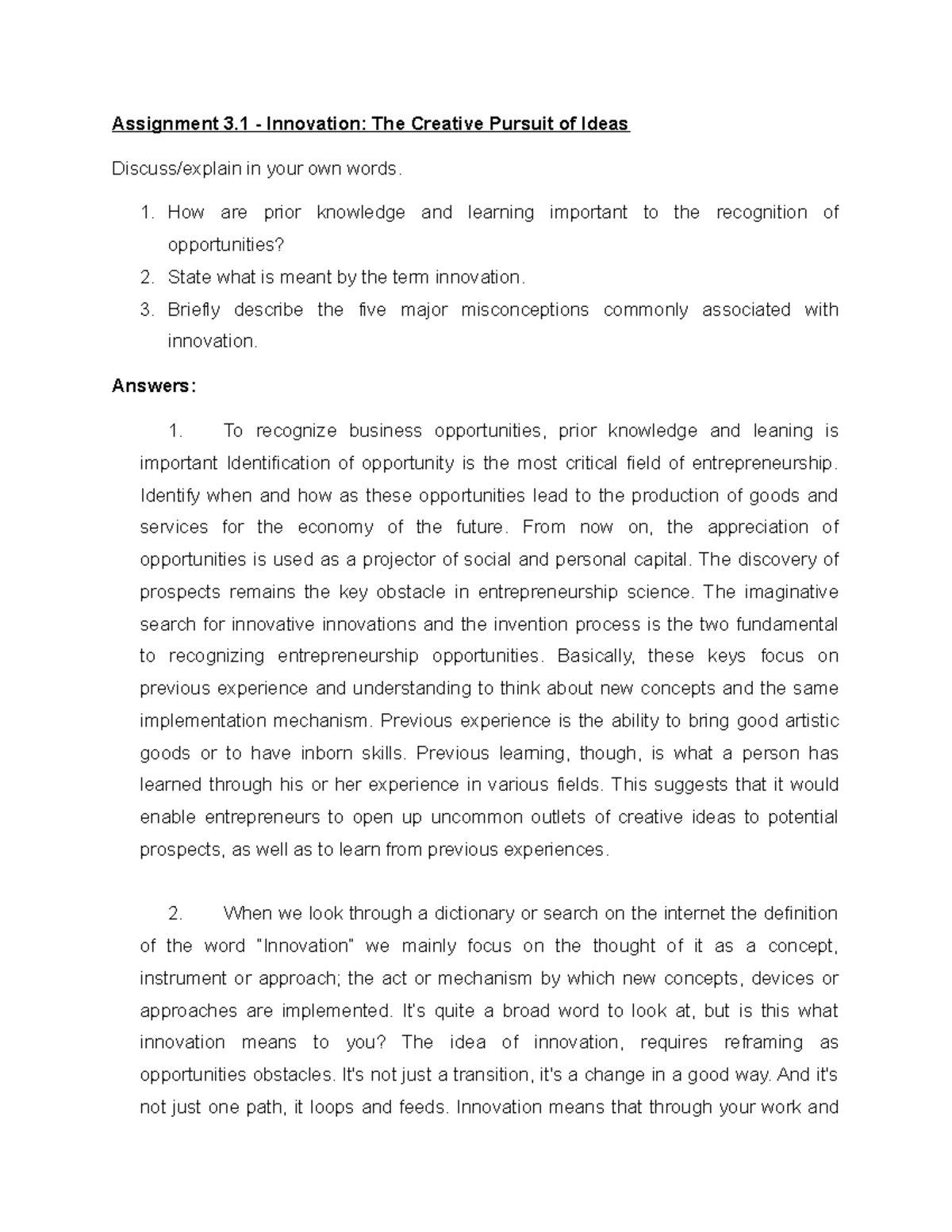 Assignment 3.1 - Innovation: The Creative Pursuit of Ideas

Discuss/explain in your own words.

1. How are prior knowledge and learning important to the recognition of opportunities?
2. State what is meant by the term innovation.
3. Briefly describe the five major misconceptions commonly associated with innovation.

Answers:

1. To recognize business opportunities, prior knowledge and leaning is important Identification of opportunity is the most critical field of entrepreneurship. Identify when and how as these opportunities lead to the production of goods and services for the economy of the future. From now on, the appreciation of opportunities is used as a projector of social and personal capital. The discovery of prospects remains the key obstacle in entrepreneurship science. The imaginative search for innovative innovations and the invention process is the two fundamental to recognizing entrepreneurship opportunities. Basically, these keys focus on previous experience and understanding to think about new concepts and the same implementation mechanism. Previous experience is the ability to bring good artistic goods or to have inborn skills. Previous learning, though, is what a person has learned through his or her experience in various fields. This suggests that it would enable entrepreneurs to open up uncommon outlets of creative ideas to potential prospects, as well as to learn from previous experiences.

2. When we look through a dictionary or search on the internet the definition of the word "Innovation" we mainly focus on the thought of it as a concept, instrument or approach; the act or mechanism by which new concepts, devices or approaches are implemented. It's quite a broad word to look at, but is this what innovation means to you? The idea of innovation, requires reframing as opportunities obstacles. It's not just a transition, it's a change in a good way. And it's not just one path, it loops and feeds. Innovation means that through your work and